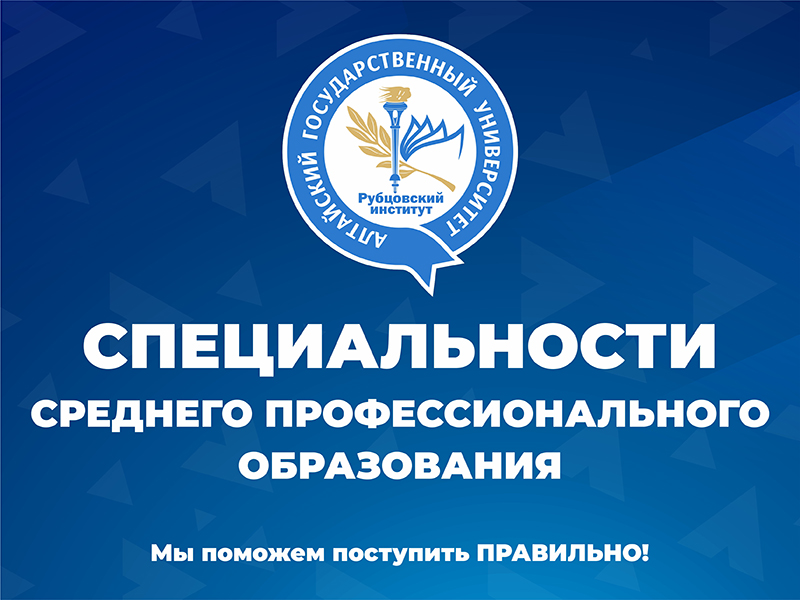 АЛТАЙСКИЙ ГОСУДАРСТВЕННЫЙ УНИВЕРСИТЕТ
Рубцовский институт

СПЕЦИАЛЬНОСТИ
СРЕДНЕГО ПРОФЕССИОНАЛЬНОГО ОБРАЗОВАНИЯ

Мы поможем поступить ПРАВИЛЬНО!